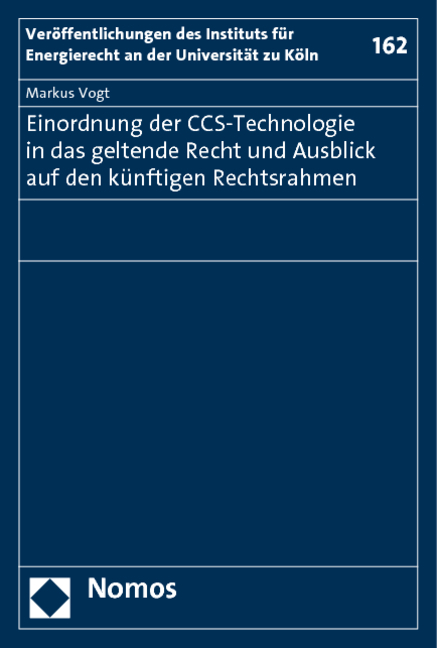 Veröffentlichungen des Instituts für Energierecht an der Universität zu Köln

162

Markus Vogt

Einordnung der CCS-Technologie in das geltende Recht und Ausblick auf den künftigen Rechtsrahmen

Nomos